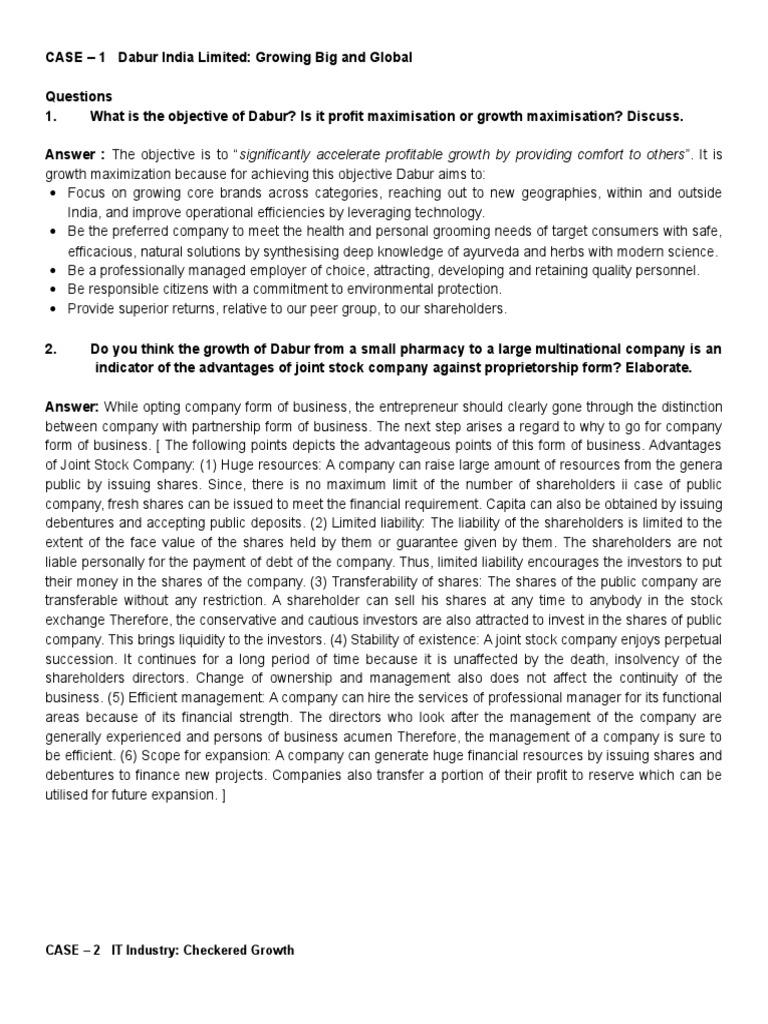 CASE – 1 Dabur India Limited: Growing Big and Global

Questions
1. What is the objective of Dabur? Is it profit maximisation or growth maximisation? Discuss.

Answer : The objective is to "significantly accelerate profitable growth by providing comfort to others". It is growth maximization because for achieving this objective Dabur aims to:
• Focus on growing core brands across categories, reaching out to new geographies, within and outside India, and improve operational efficiencies by leveraging technology.
• Be the preferred company to meet the health and personal grooming needs of target consumers with safe, efficacious, natural solutions by synthesising deep knowledge of ayurveda and herbs with modern science.
• Be a professionally managed employer of choice, attracting, developing and retaining quality personnel.
• Be responsible citizens with a commitment to environmental protection.
• Provide superior returns, relative to our peer group, to our shareholders.

2. Do you think the growth of Dabur from a small pharmacy to a large multinational company is an indicator of the advantages of joint stock company against proprietorship form? Elaborate.

Answer: While opting company form of business, the entrepreneur should clearly gone through the distinction between company with partnership form of business. The next step arises a regard to why to go for company form of business. [ The following points depicts the advantageous points of this form of business. Advantages of Joint Stock Company: (1) Huge resources: A company can raise large amount of resources from the genera public by issuing shares. Since, there is no maximum limit of the number of shareholders ii case of public company, fresh shares can be issued to meet the financial requirement. Capita can also be obtained by issuing debentures and accepting public deposits. (2) Limited liability: The liability of the shareholders is limited to the extent of the face value of the shares held by them or guarantee given by them. The shareholders are not liable personally for the payment of debt of the company. Thus, limited liability encourages the investors to put their money in the shares of the company. (3) Transferability of shares: The shares of the public company are transferable without any restriction. A shareholder can sell his shares at any time to anybody in the stock exchange Therefore, the conservative and cautious investors are also attracted to invest in the shares of public company. This brings liquidity to the investors. (4) Stability of existence: A joint stock company enjoys perpetual succession. It continues for a long period of time because it is unaffected by the death, insolvency of the shareholders directors. Change of ownership and management also does not affect the continuity of the business. (5) Efficient management: A company can hire the services of professional manager for its functional areas because of its financial strength. The directors who look after the management of the company are generally experienced and persons of business acumen Therefore, the management of a company is sure to be efficient. (6) Scope for expansion: A company can generate huge financial resources by issuing shares and debentures to finance new projects. Companies also transfer a portion of their profit to reserve which can be utilised for future expansion. ]

CASE – 2 IT Industry: Checkered Growth